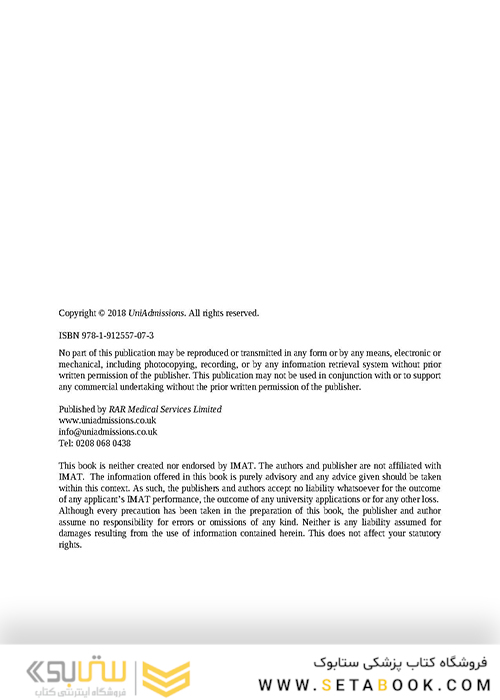 Copyright © 2018 UniAdmissions. All rights reserved.

ISBN 978-1-912557-07-3

No part of this publication may be reproduced or transmitted in any form or by any means, electronic or mechanical, including photocopying, recording, or by any information retrieval system without prior written permission of the publisher. This publication may not be used in conjunction with or to support any commercial undertaking without the prior written permission of the publisher.

Published by RAR Medical Services Limited
www.uniadmissions.co.uk
info@uniadmissions.co.uk
Tel: 0208 068 0438

This book is neither created nor endorsed by IMAT. The authors and publisher are not affiliated with IMAT. The information offered in this book is purely advisory and any advice given should be taken within this context. As such, the publishers and authors accept no liability whatsoever for the outcome of any applicant's IMAT performance, the outcome of any university applications or for any other loss. Although every precaution has been taken in the preparation of this book, the publisher and author assume no responsibility for errors or omissions of any kind. Neither is any liability assumed for damages resulting from the use of information contained herein. This does not affect your statutory rights.

ستابوک
فروشگاه اینترنتی کتاب

فروشگاه کتاب پزشکی ستابوک
WWW.SETABOOK.COM